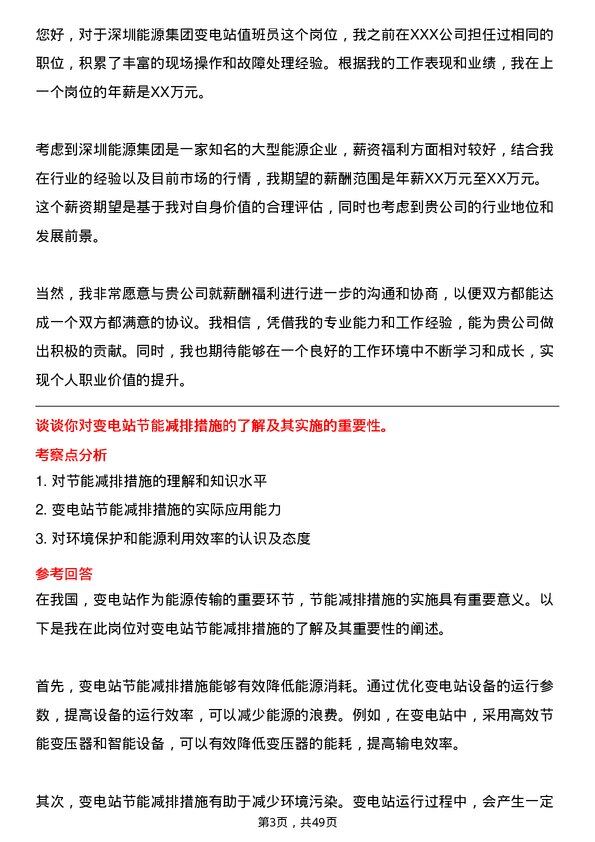 您好，对于深圳能源集团变电站值班员这个岗位，我之前在XXX公司担任过相同的职位，积累了丰富的现场操作和故障处理经验。根据我的工作表现和业绩，我在上一个岗位的年薪是XX万元。

考虑到深圳能源集团是一家知名的大型能源企业，薪资福利方面相对较好，结合我在行业的经验以及目前市场的行情，我期望的薪酬范围是年薪XX万元至XX万元。这个薪资期望是基于我对自身价值的合理评估，同时也考虑到贵公司的行业地位和发展前景。

当然，我非常愿意与贵公司就薪酬福利进行进一步的沟通和协商，以便双方都能达成一个双方都满意的协议。我相信，凭借我的专业能力和工作经验，能为贵公司做出积极的贡献。同时，我也期待能够在一个良好的工作环境中不断学习和成长，实现个人职业价值的提升。

谈谈你对变电站节能减排措施的了解及其实施的重要性。

考察点分析

1. 对节能减排措施的理解和知识水平

2. 变电站节能减排措施的实际应用能力

3. 对环境保护和能源利用效率的认识及态度

参考回答

在我国，变电站作为能源传输的重要环节，节能减排措施的实施具有重要意义。以下是我在此岗位对变电站节能减排措施的了解及其重要性的阐述。

首先，变电站节能减排措施能够有效降低能源消耗。通过优化变电站设备的运行参数，提高设备的运行效率，可以减少能源的浪费。例如，在变电站中，采用高效节能变压器和智能设备，可以有效降低变压器的能耗，提高输电效率。

其次，变电站节能减排措施有助于减少环境污染。变电站运行过程中，会产生一定

第3页，共49页